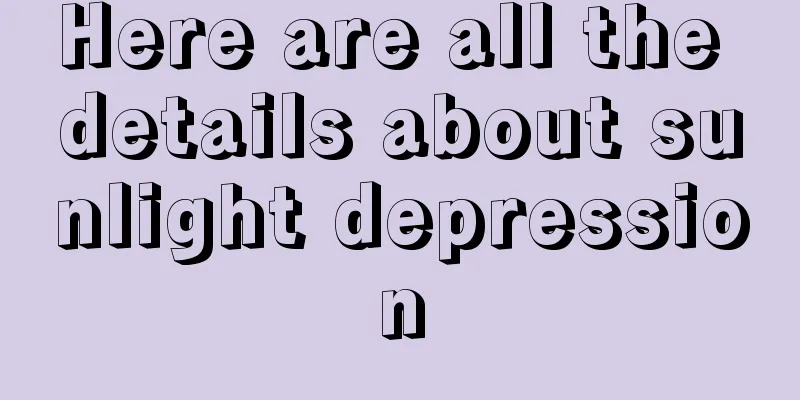 Here are all the details about sunlight depression